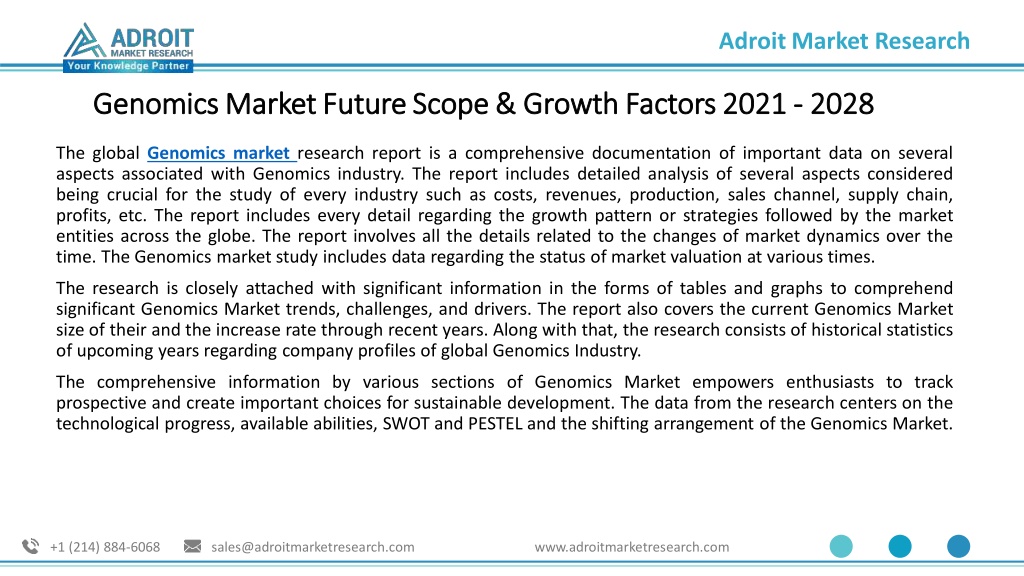 ADROIT
MARKET RESEARCH
Your Knowledge Partner

Adroit Market Research

Genomics Market Future Scope & Growth Factors 2021 - 2028

The global Genomics market research report is a comprehensive documentation of important data on several aspects associated with Genomics industry. The report includes detailed analysis of several aspects considered being crucial for the study of every industry such as costs, revenues, production, sales channel, supply chain, profits, etc. The report includes every detail regarding the growth pattern or strategies followed by the market entities across the globe. The report involves all the details related to the changes of market dynamics over the time. The Genomics market study includes data regarding the status of market valuation at various times.

The research is closely attached with significant information in the forms of tables and graphs to comprehend significant Genomics Market trends, challenges, and drivers. The report also covers the current Genomics Market size of their and the increase rate through recent years. Along with that, the research consists of historical statistics of upcoming years regarding company profiles of global Genomics Industry.

The comprehensive information by various sections of Genomics Market empowers enthusiasts to track prospective and create important choices for sustainable development. The data from the research centers on the technological progress, available abilities, SWOT and PESTEL and the shifting arrangement of the Genomics Market.

+1 (214) 884-6068 sales@adroitmarketresearch.com www.adroitmarketresearch.com